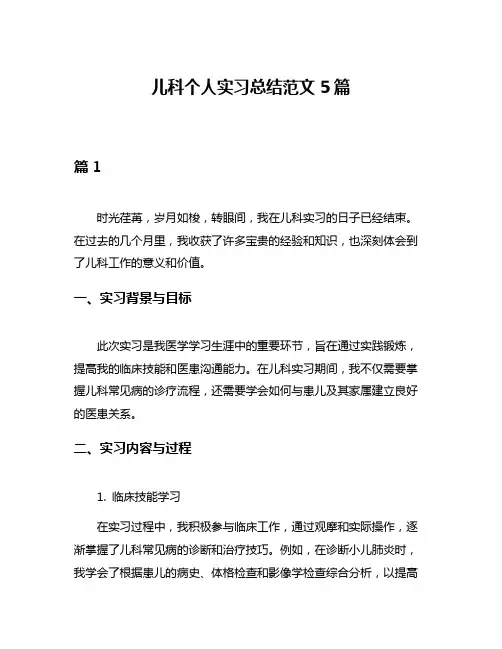 儿科个人实习总结范文 5 篇

篇 1

时光荏苒，岁月如梭，转眼间，我在儿科实习的日子已经结束。在过去的几个月里，我收获了许多宝贵的经验和知识，也深刻体会到了儿科工作的意义和价值。

一、实习背景与目标

此次实习是我医学学习生涯中的重要环节，旨在通过实践锻炼，提高我的临床技能和医患沟通能力。在儿科实习期间，我不仅需要掌握儿科常见病的诊疗流程，还需要学会如何与患儿及其家属建立良好的医患关系。

二、实习内容与过程

1. 临床技能学习

在实习过程中，我积极参与临床工作，通过观摩和实际操作，逐渐掌握了儿科常见病的诊断和治疗技巧。例如，在诊断小儿肺炎时，我学会了根据患儿的病史、体格检查和影像学检查综合分析，以提高